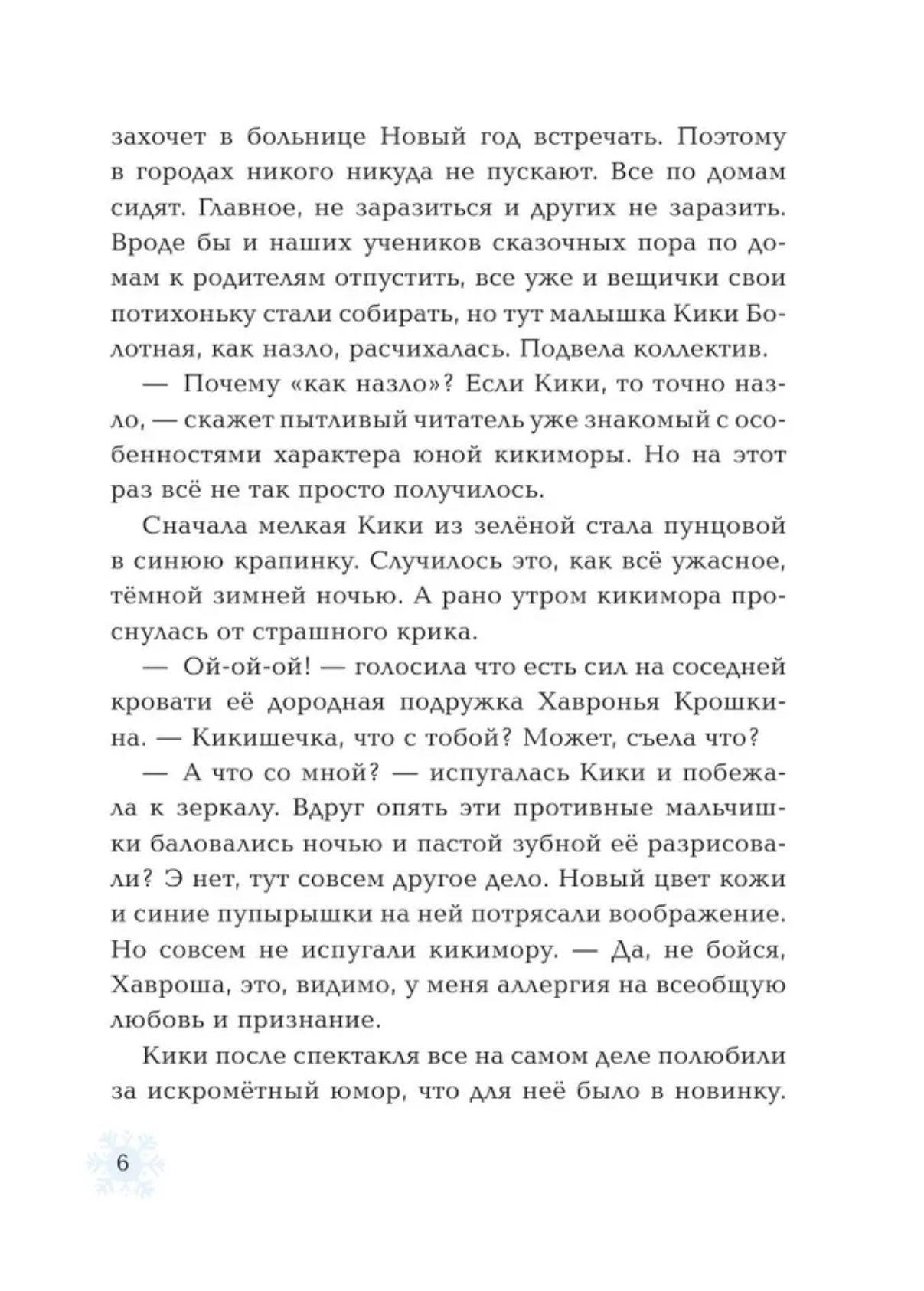 захочет в больнице Новый год встречать. Поэтому в городах никого никуда не пускают. Все по домам сидят. Главное, не заразиться и других не заразить. Вроде бы и наших учеников сказочных пора по домам к родителям отпустить, все уже и вещички свои потихоньку стали собирать, но тут малышка Кики Болотная, как назло, расчихалась. Подвела коллектив.

— Почему «как назло»? Если Кики, то точно назло, — скажет пытливый читатель уже знакомый с особенностями характера юной кикиморы. Но на этот раз всё не так просто получилось.

Сначала мелкая Кики из зелёной стала пунцовой в синюю крапинку. Случилось это, как всё ужасное, тёмной зимней ночью. А рано утром кикимора проснулась от страшного крика.

— Ой-ой-ой! — голосила что есть сил на соседней кровати её дородная подружка Хавронья Крошкина. — Кикишечка, что с тобой? Может, съела что?

— А что со мной? — испугалась Кики и побежала к зеркалу. Вдруг опять эти противные мальчишки баловались ночью и пастой зубной её разрисовали? Э нет, тут совсем другое дело. Новый цвет кожи и синие пупырышки на ней потрясали воображение. Но совсем не испугали кикимору. — Да, не бойся, Хавроша, это, видимо, у меня аллергия на всеобщую любовь и признание.

Кики после спектакля все на самом деле полюбили за искромётный юмор, что для неё было в новинку.

6